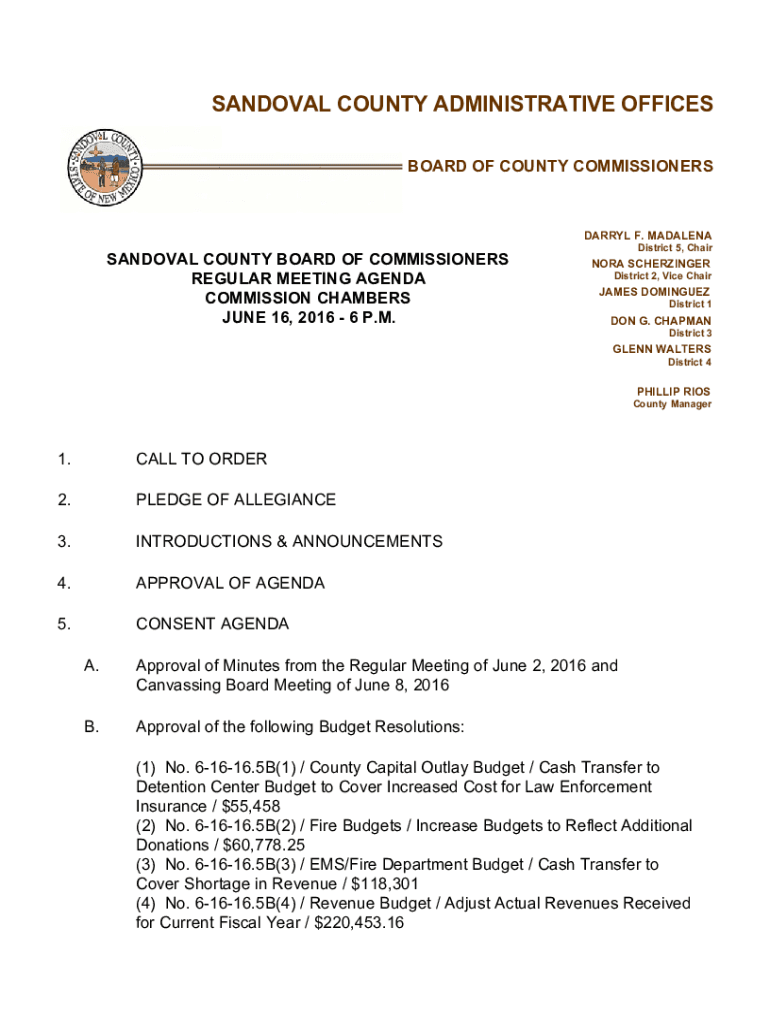 SANDOVAL COUNTY ADMINISTRATIVE OFFICES

SANDOVAL COUNTY STATE OF NEW MEXICO

BOARD OF COUNTY COMMISSIONERS

SANDOVAL COUNTY BOARD OF COMMISSIONERS
REGULAR MEETING AGENDA
COMMISSION CHAMBERS
JUNE 16, 2016 - 6 P.M.

DARRYL F. MADALENA
District 5, Chair
NORA SCHERZINGER
District 2, Vice Chair
JAMES DOMINGUEZ
District 1
DON G. CHAPMAN
District 3
GLENN WALTERS
District 4

PHILLIP RIOS
County Manager

1. CALL TO ORDER

2. PLEDGE OF ALLEGIANCE

3. INTRODUCTIONS & ANNOUNCEMENTS

4. APPROVAL OF AGENDA

5. CONSENT AGENDA

A. Approval of Minutes from the Regular Meeting of June 2, 2016 and Canvassing Board Meeting of June 8, 2016

B. Approval of the following Budget Resolutions:

(1) No. 6-16-16.5B(1) / County Capital Outlay Budget / Cash Transfer to Detention Center Budget to Cover Increased Cost for Law Enforcement Insurance / $55,458
(2) No. 6-16-16.5B(2) / Fire Budgets / Increase Budgets to Reflect Additional Donations / $60,778.25
(3) No. 6-16-16.5B(3) / EMS/Fire Department Budget / Cash Transfer to Cover Shortage in Revenue / $118,301
(4) No. 6-16-16.5B(4) / Revenue Budget / Adjust Actual Revenues Received for Current Fiscal Year / $220,453.16